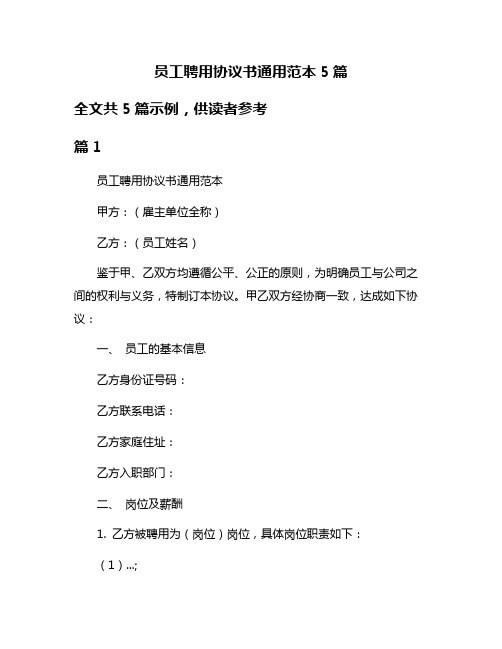 员工聘用协议书通用范本 5 篇

全文共 5 篇示例，供读者参考

篇 1

员工聘用协议书通用范本

甲方：（雇主单位全称）

乙方：（员工姓名）

鉴于甲、乙双方均遵循公平、公正的原则，为明确员工与公司之间的权利与义务，特制订本协议。甲乙双方经协商一致，达成如下协议：

一、 员工的基本信息

乙方身份证号码：

乙方联系电话：

乙方家庭住址：

乙方入职部门：

二、 岗位及薪酬

1. 乙方被聘用为（岗位）岗位，具体岗位职责如下：

（1）...;